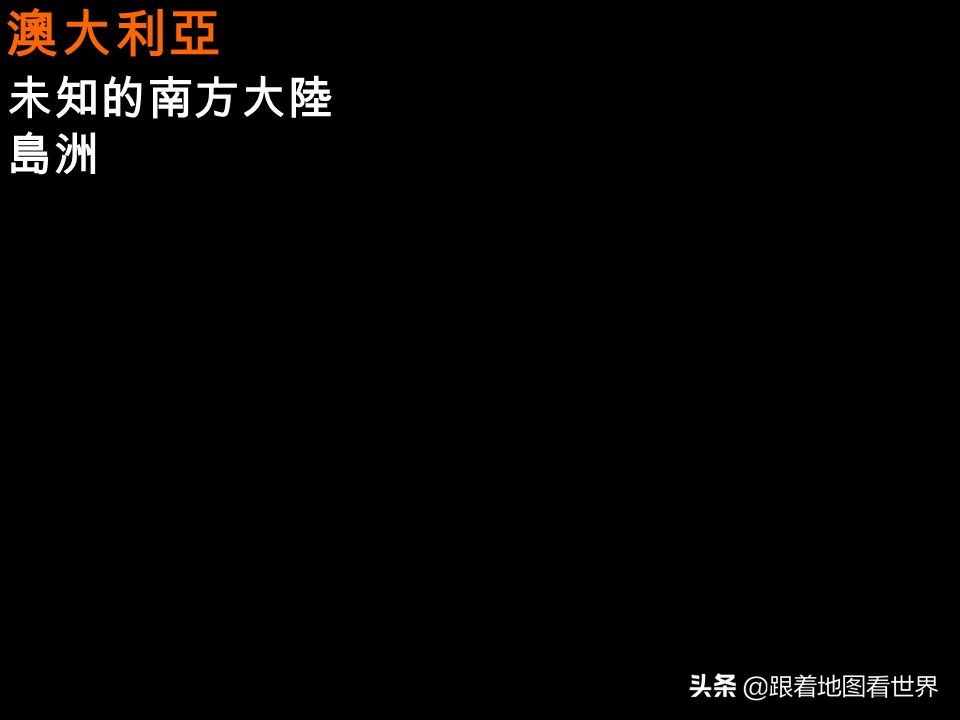 澳大利亞

未知的南方大陸
島洲

头条 @跟着地图看世界